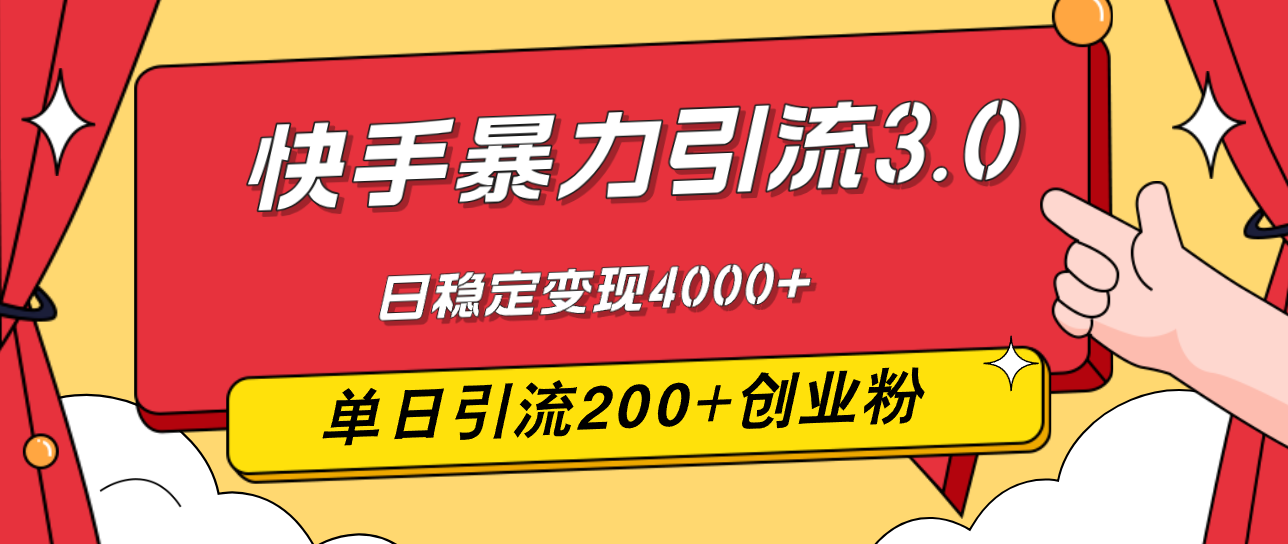 快手暴力引流3.0

日稳定变现4000+

单日引流200+创业粉